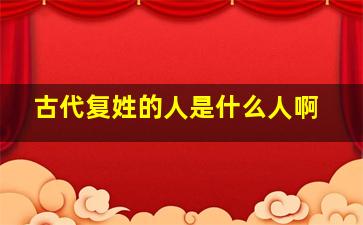 古代复姓的人是什么人啊